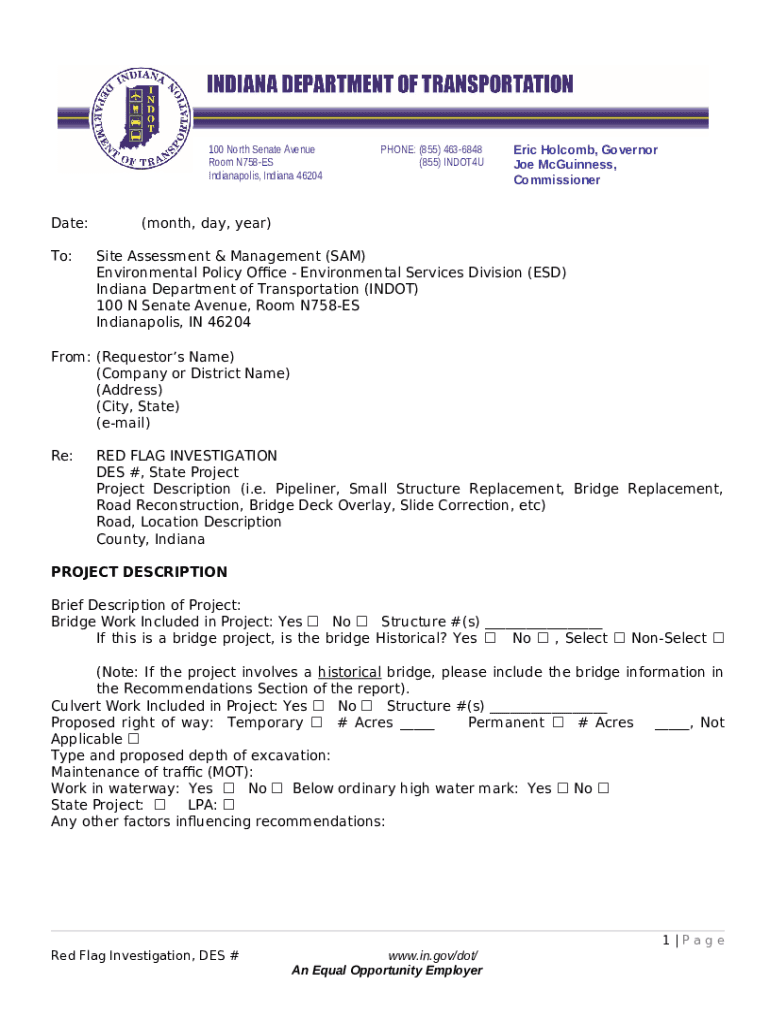 INDIANA DEPARTMENT OF TRANSPORTATION

INDIANA DEPARTMENT OF TRANSPORTATION INDOT

100 North Senate Avenue
Room N758-ES
Indianapolis, Indiana 46204

PHONE: (855) 463-6848
(855) INDOT4U

Eric Holcomb, Governor
Joe McGuinness, Commissioner

Date: (month, day, year)

To: Site Assessment & Management (SAM)
Environmental Policy Office - Environmental Services Division (ESD)
Indiana Department of Transportation (INDOT)
100 N Senate Avenue, Room N758-ES
Indianapolis, IN 46204

From: (Requestor's Name)
(Company or District Name)
(Address)
(City, State)
(e-mail)

Re: RED FLAG INVESTIGATION
DES #, State Project
Project Description (i.e. Pipeliner, Small Structure Replacement, Bridge Replacement, Road Reconstruction, Bridge Deck Overlay, Slide Correction, etc)
Road, Location Description
County, Indiana

PROJECT DESCRIPTION

Brief Description of Project:
Bridge Work Included in Project: Yes ☐ No ☐ Structure #(s) ________________
If this is a bridge project, is the bridge Historical? Yes ☐ No ☐ , Select ☐ Non-Select ☐

(Note: If the project involves a historical bridge, please include the bridge information in the Recommendations Section of the report).
Culvert Work Included in Project: Yes ☐ No ☐ Structure #(s) ________________
Proposed right of way: Temporary ☐ # Acres _____ Permanent ☐ # Acres _____, Not Applicable ☐
Type and proposed depth of excavation:
Maintenance of traffic (MOT):
Work in waterway: Yes ☐ No ☐ Below ordinary high water mark: Yes ☐ No ☐
State Project: ☐ LPA: ☐
Any other factors influencing recommendations:

1 | P a g e

Red Flag Investigation, DES #

www.in.gov/dot/
An Equal Opportunity Employer